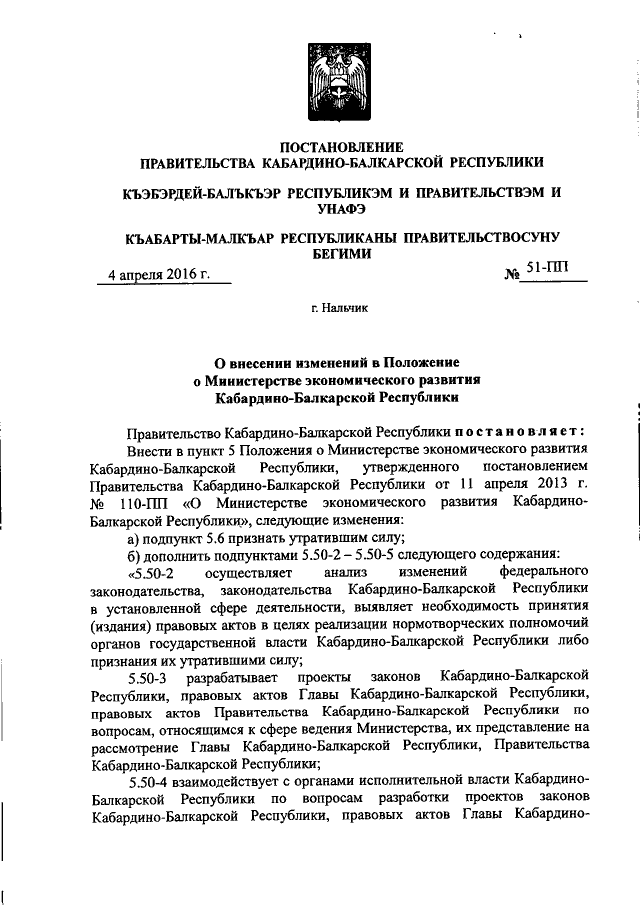 ПОСТАНОВЛЕНИЕ
ПРАВИТЕЛЬСТВА КАБАРДИНО-БАЛКАРСКОЙ РЕСПУБЛИКИ

КЪЭБЭРДЕЙ-БАЛЪКЪЭР РЕСПУБЛИКЭМ И ПРАВИТЕЛЬСТВЭМ И УНАФЭ

КЪАБАРТЫ-МАЛКЪАР РЕСПУБЛИКАНЫ ПРАВИТЕЛЬСТВОСУНУ БЕГИМИ

4 апреля 2016 г. № 51-ПП

г. Нальчик

О внесении изменений в Положение о Министерстве экономического развития Кабардино-Балкарской Республики

Правительство Кабардино-Балкарской Республики постановляет:

Внести в пункт 5 Положения о Министерстве экономического развития Кабардино-Балкарской Республики, утвержденного постановлением Правительства Кабардино-Балкарской Республики от 11 апреля 2013 г. № 110-ПП «О Министерстве экономического развития Кабардино-Балкарской Республики», следующие изменения:

а) подпункт 5.6 признать утратившим силу;

б) дополнить подпунктами 5.50-2 – 5.50-5 следующего содержания:

«5.50-2 осуществляет анализ изменений федерального законодательства, законодательства Кабардино-Балкарской Республики в установленной сфере деятельности, выявляет необходимость принятия (издания) правовых актов в целях реализации нормотворческих полномочий органов государственной власти Кабардино-Балкарской Республики либо признания их утратившими силу;

5.50-3 разрабатывает проекты законов Кабардино-Балкарской Республики, правовых актов Главы Кабардино-Балкарской Республики, правовых актов Правительства Кабардино-Балкарской Республики по вопросам, относящимся к сфере ведения Министерства, их представление на рассмотрение Главы Кабардино-Балкарской Республики, Правительства Кабардино-Балкарской Республики;

5.50-4 взаимодействует с органами исполнительной власти Кабардино-Балкарской Республики по вопросам разработки проектов законов Кабардино-Балкарской Республики, правовых актов Главы Кабардино-